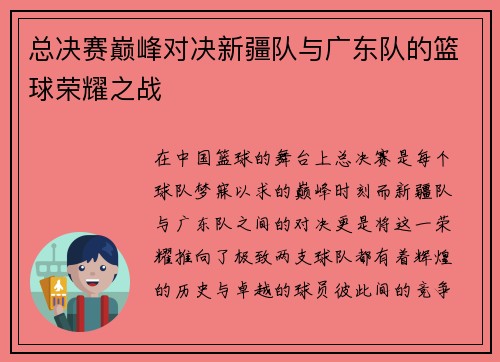 总决赛巅峰对决新疆队与广东队的篮球荣耀之战

在中国篮球的舞台上总决赛是每个球队梦寐以求的巅峰时刻而新疆队与广东队之间的对决更是将这一荣耀推向了极致两支球队都有着辉煌的历史与卓越的球员彼此间的竞争